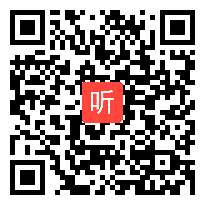 听